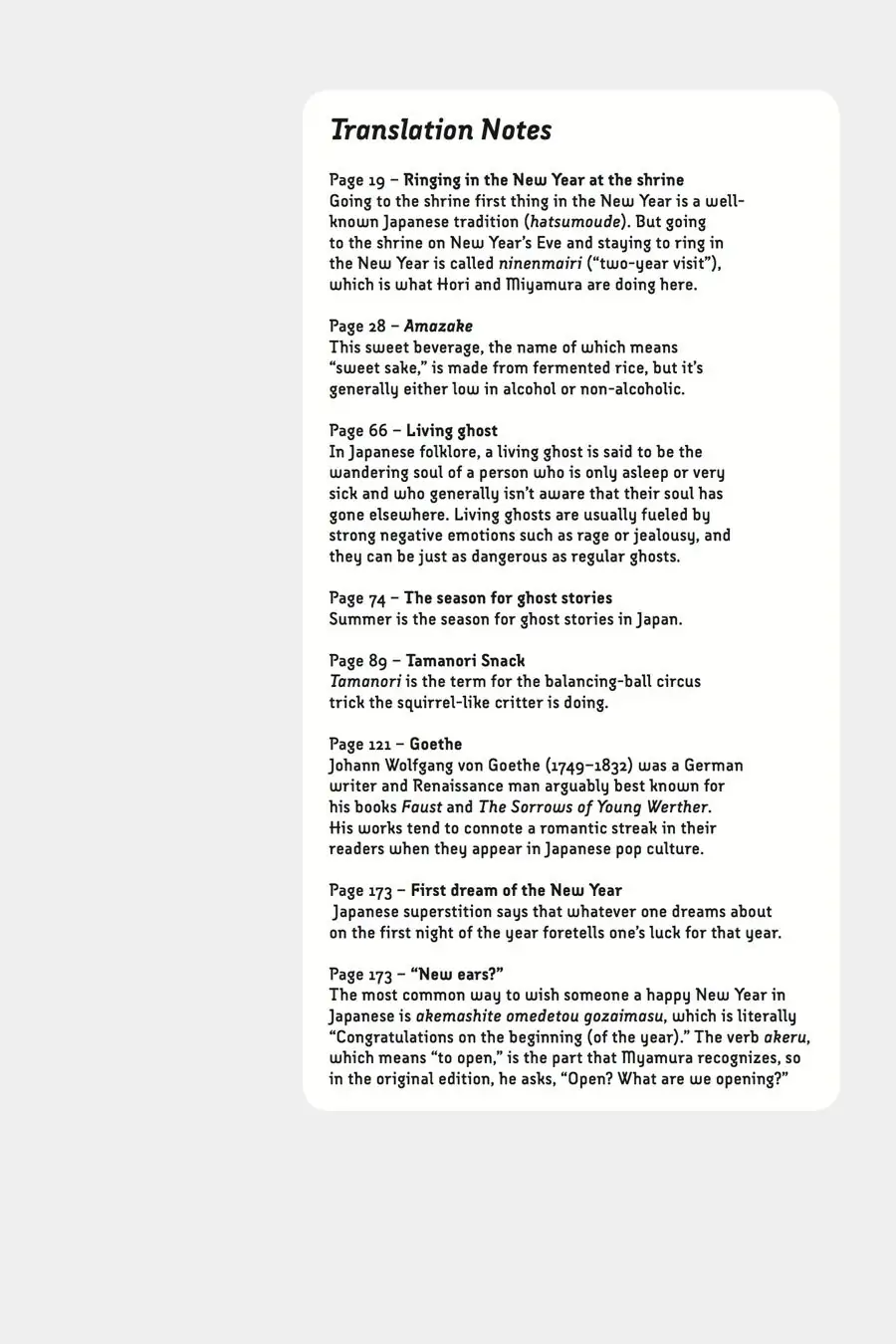 Translation Notes

Page 19 – Ringing in the New Year at the shrine
Going to the shrine first thing in the New Year is a well-known Japanese tradition (hatsumoude). But going to the shrine on New Year's Eve and staying to ring in the New Year is called ninenmairi ("two-year visit"), which is what Hori and Miyamura are doing here.

Page 28 – Amazake
This sweet beverage, the name of which means "sweet sake," is made from fermented rice, but it's generally either low in alcohol or non-alcoholic.

Page 66 – Living ghost
In Japanese folklore, a living ghost is said to be the wandering soul of a person who is only asleep or very sick and who generally isn't aware that their soul has gone elsewhere. Living ghosts are usually fueled by strong negative emotions such as rage or jealousy, and they can be just as dangerous as regular ghosts.

Page 74 – The season for ghost stories
Summer is the season for ghost stories in Japan.

Page 89 – Tamanori Snack
Tamanori is the term for the balancing-ball circus trick the squirrel-like critter is doing.

Page 121 – Goethe
Johann Wolfgang von Goethe (1749–1832) was a German writer and Renaissance man arguably best known for his books Faust and The Sorrows of Young Werther. His works tend to connote a romantic streak in their readers when they appear in Japanese pop culture.

Page 173 – First dream of the New Year
Japanese superstition says that whatever one dreams about on the first night of the year foretells one's luck for that year.

Page 173 – "New ears?"
The most common way to wish someone a happy New Year in Japanese is akemashite omedetou gozaimasu, which is literally "Congratulations on the beginning (of the year)." The verb akeru, which means "to open," is the part that Myamura recognizes, so in the original edition, he asks, "Open? What are we opening?"